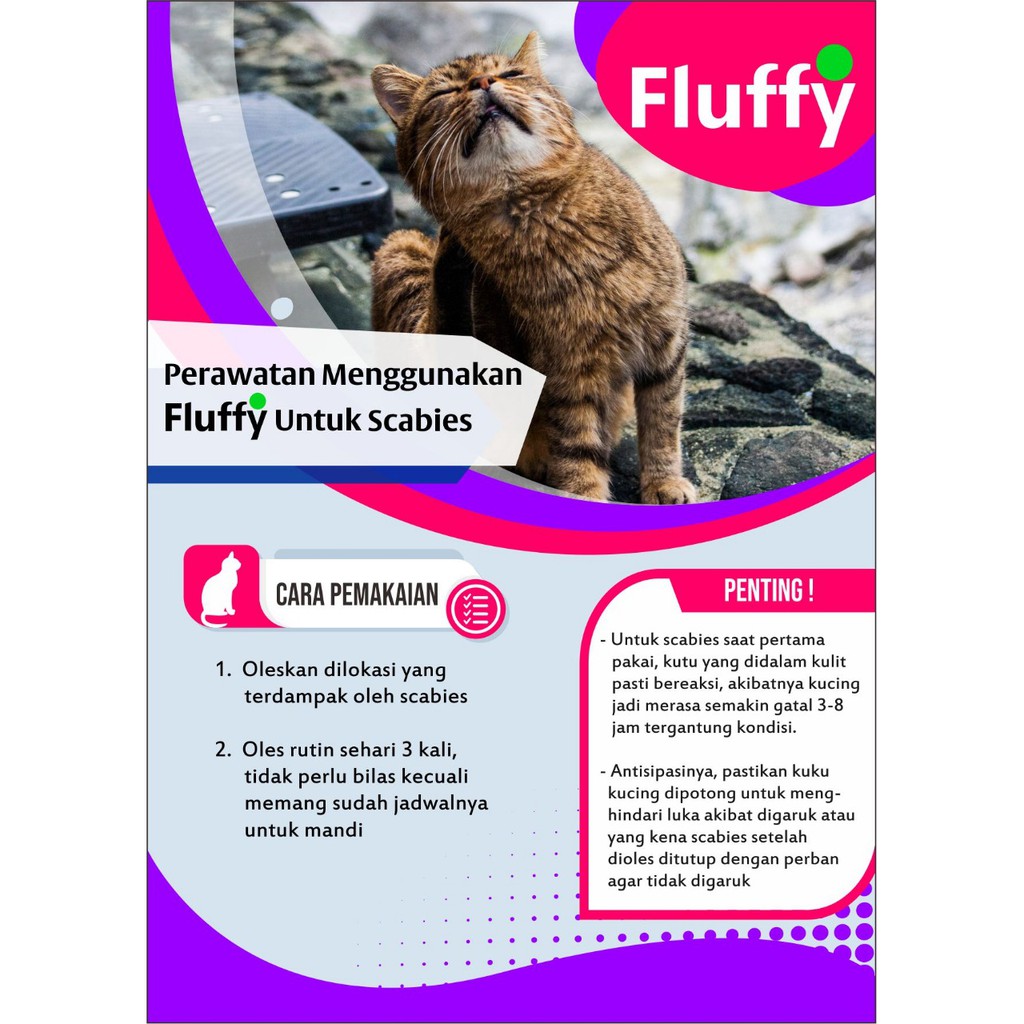 Fluffy

Perawatan Menggunakan
Fluffy Untuk Scabies

CARA PEMAKAIAN

1. Oleskan dilokasi yang terdampak oleh scabies

2. Oles rutin sehari 3 kali, tidak perlu bilas kecuali memang sudah jadwalnya untuk mandi

PENTING !

- Untuk scabies saat pertama pakai, kutu yang didalam kulit pasti bereaksi, akibatnya kucing jadi merasa semakin gatal 3-8 jam tergantung kondisi.

- Antisipasinya, pastikan kuku kucing dipotong untuk menghindari luka akibat digaruk atau yang kena scabies setelah dioles ditutup dengan perban agar tidak digaruk